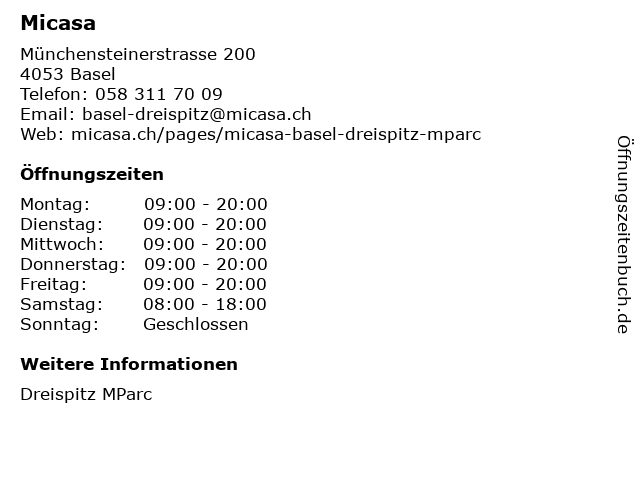 Micasa

Münchensteinerstrasse 200
4053 Basel
Telefon: 058 311 70 09
Email: basel-dreispitz@micasa.ch
Web: micasa.ch/pages/micasa-basel-dreispitz-mparc

Öffnungszeiten

Montag: 09:00 - 20:00
Dienstag: 09:00 - 20:00
Mittwoch: 09:00 - 20:00
Donnerstag: 09:00 - 20:00
Freitag: 09:00 - 20:00
Samstag: 08:00 - 18:00
Sonntag: Geschlossen

Weitere Informationen

Dreispitz MParc

Öffnungszeitenbuch.de